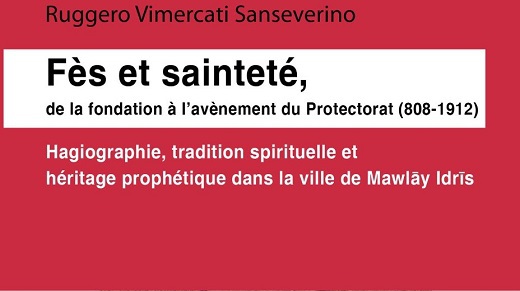 Ruggero Vimercati Sanseverino

Fès et sainteté,

de la fondation à l'avènement du Protectorat (808-1912)

Hagiographie, tradition spirituelle et héritage prophétique dans la ville de Mawlāy Idrīs